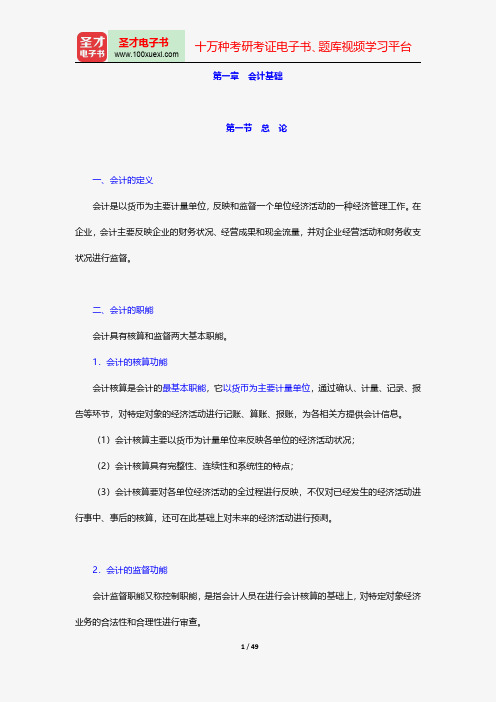 圣才电子书

圣才电子书
www.100xuexi.com

十万种考研考证电子书、题库视频学习平台

第一章　会计基础

第一节　总　论

一、会计的定义

会计是以货币为主要计量单位，反映和监督一个单位经济活动的一种经济管理工作。在企业，会计主要反映企业的财务状况、经营成果和现金流量，并对企业经营活动和财务收支状况进行监督。

二、会计的职能

会计具有核算和监督两大基本职能。

1．会计的核算功能

会计核算是会计的最基本职能，它以货币为主要计量单位，通过确认、计量、记录、报告等环节，对特定对象的经济活动进行记账、算账、报账，为各相关方提供会计信息。

（1）会计核算主要以货币为计量单位来反映各单位的经济活动状况；

（2）会计核算具有完整性、连续性和系统性的特点；

（3）会计核算要对各单位经济活动的全过程进行反映，不仅对已经发生的经济活动进行事中、事后的核算，还可在此基础上对未来的经济活动进行预测。

2．会计的监督功能

会计监督职能又称控制职能，是指会计人员在进行会计核算的基础上，对特定对象经济业务的合法性和合理性进行审查。

1 / 49